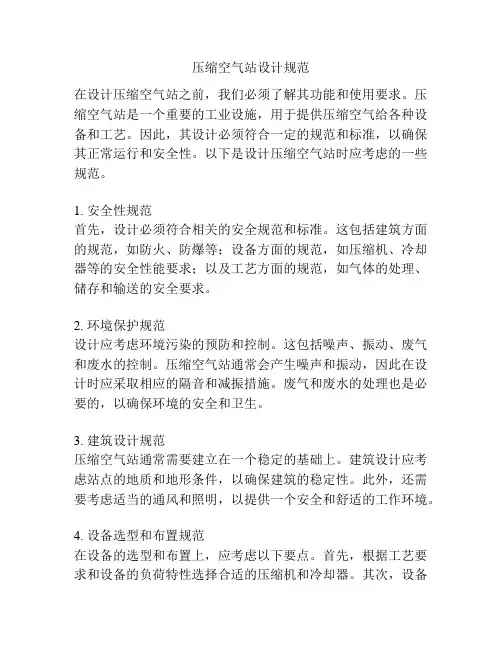 压缩空气站设计规范

在设计压缩空气站之前，我们必须了解其功能和使用要求。压缩空气站是一个重要的工业设施，用于提供压缩空气给各种设备和工艺。因此，其设计必须符合一定的规范和标准，以确保其正常运行和安全性。以下是设计压缩空气站时应考虑的一些规范。

1. 安全性规范
首先，设计必须符合相关的安全规范和标准。这包括建筑方面的规范，如防火、防爆等；设备方面的规范，如压缩机、冷却器等的安全性能要求；以及工艺方面的规范，如气体的处理、储存和输送的安全要求。

2. 环境保护规范
设计应考虑环境污染的预防和控制。这包括噪声、振动、废气和废水的控制。压缩空气站通常会产生噪声和振动，因此在设计时应采取相应的隔音和减振措施。废气和废水的处理也是必要的，以确保环境的安全和卫生。

3. 建筑设计规范
压缩空气站通常需要建立在一个稳定的基础上。建筑设计应考虑站点的地质和地形条件，以确保建筑的稳定性。此外，还需要考虑适当的通风和照明，以提供一个安全和舒适的工作环境。

4. 设备选型和布置规范
在设备的选型和布置上，应考虑以下要点。首先，根据工艺要求和设备的负荷特性选择合适的压缩机和冷却器。其次，设备